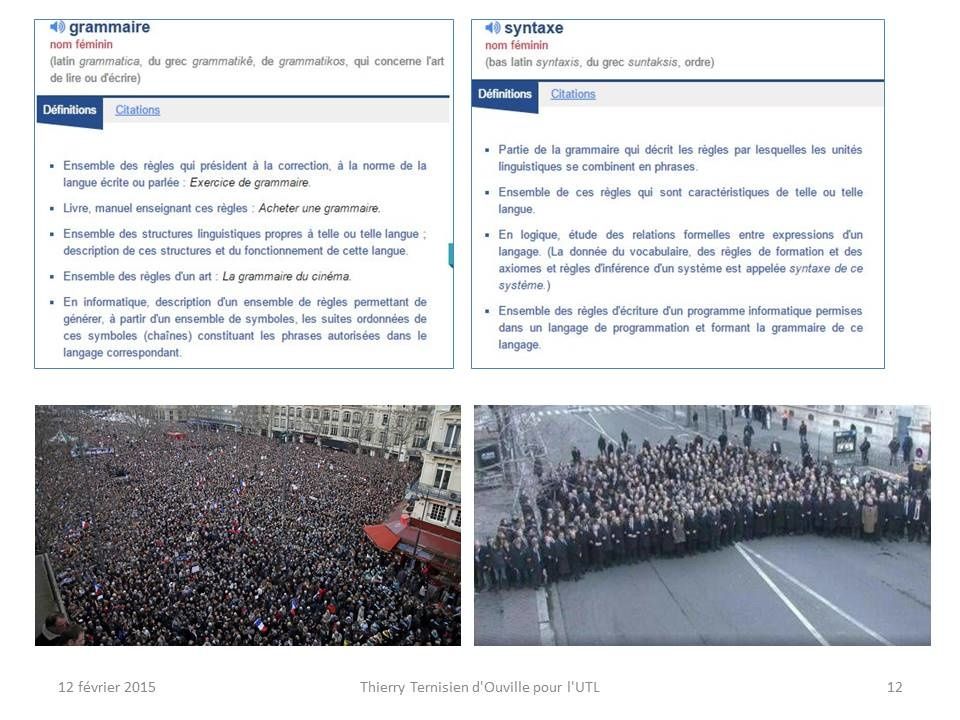 grammaire
nom féminin
(latin grammatica, du grec grammatikê, de grammatikos, qui concerne l'art de lire ou d'écrire)

Définitions Citations

- Ensemble des règles qui président à la correction, à la norme de la langue écrite ou parlée : Exercice de grammaire.
- Livre, manuel enseignant ces règles : Acheter une grammaire.
- Ensemble des structures linguistiques propres à telle ou telle langue ; description de ces structures et du fonctionnement de cette langue.
- Ensemble des règles d'un art : La grammaire du cinéma.
- En informatique, description d'un ensemble de règles permettant de générer, à partir d'un ensemble de symboles, les suites ordonnées de ces symboles (chaînes) constituant les phrases autorisées dans le langage correspondant.

syntaxe
nom féminin
(bas latin syntaxis, du grec suntaksis, ordre)

Définitions Citations

- Partie de la grammaire qui décrit les règles par lesquelles les unités linguistiques se combinent en phrases.
- Ensemble de ces règles qui sont caractéristiques de telle ou telle langue.
- En logique, étude des relations formelles entre expressions d'un langage. (La donnée du vocabulaire, des règles de formation et des axiomes et règles d'inférence d'un système est appelée syntaxe de ce système.)
- Ensemble des règles d'écriture d'un programme informatique permises dans un langage de programmation et formant la grammaire de ce langage.

12 février 2015 Thierry Ternisien d'Ouville pour l'UTL 12